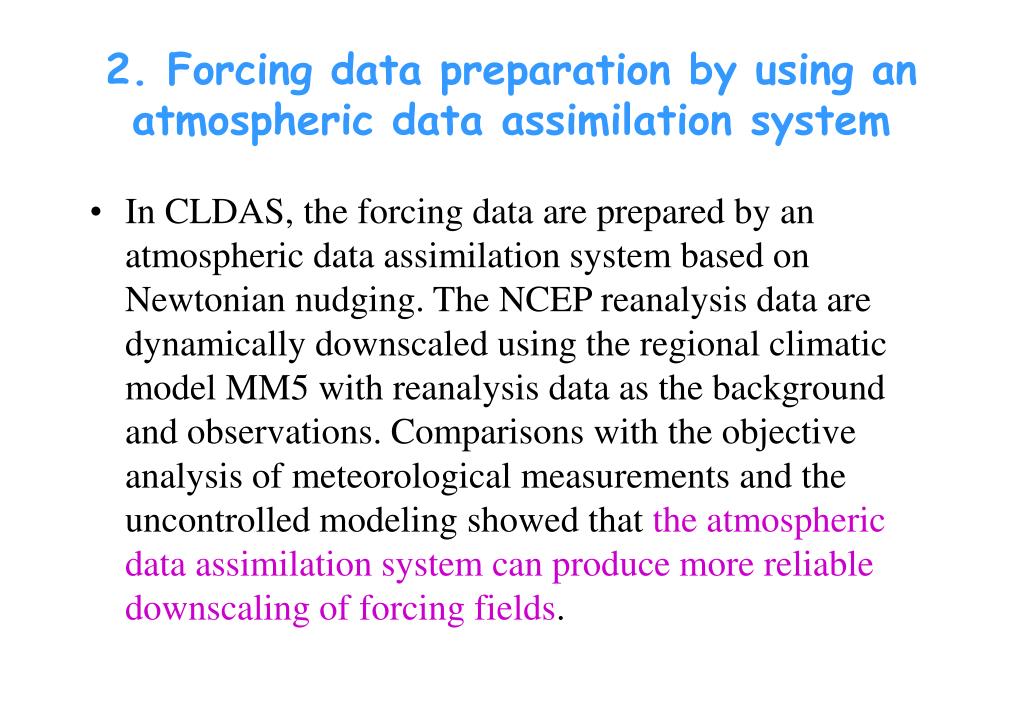 2. Forcing data preparation by using an atmospheric data assimilation system

• In CLDAS, the forcing data are prepared by an atmospheric data assimilation system based on Newtonian nudging. The NCEP reanalysis data are dynamically downscaled using the regional climatic model MM5 with reanalysis data as the background and observations. Comparisons with the objective analysis of meteorological measurements and the uncontrolled modeling showed that the atmospheric data assimilation system can produce more reliable downscaling of forcing fields.